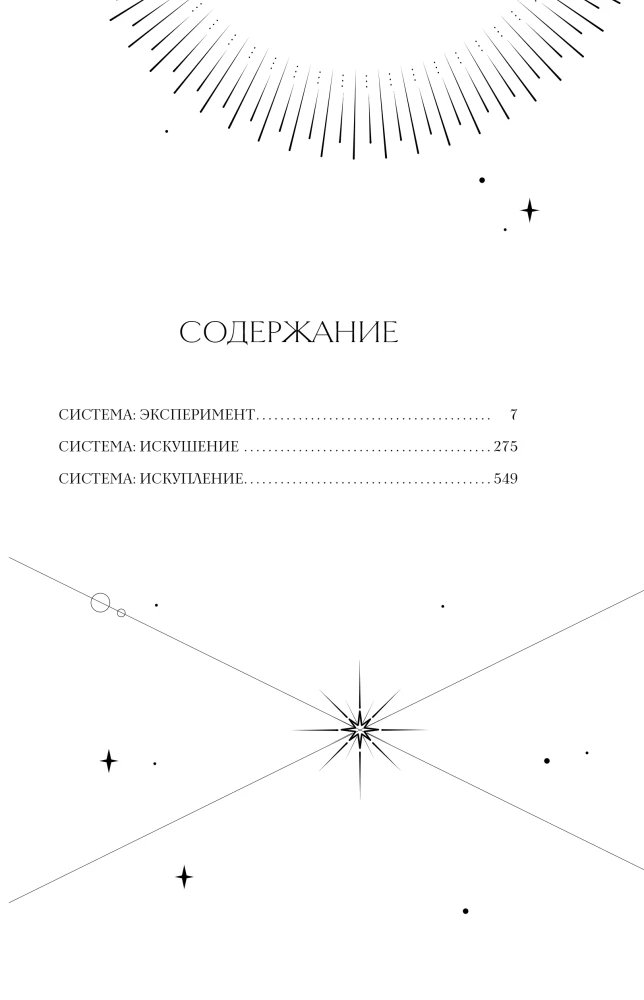 СОДЕРЖАНИЕ

СИСТЕМА: ЭКСПЕРИМЕНТ 7
СИСТЕМА: ИСКУШЕНИЕ 275
СИСТЕМА: ИСКУПЛЕНИЕ 549